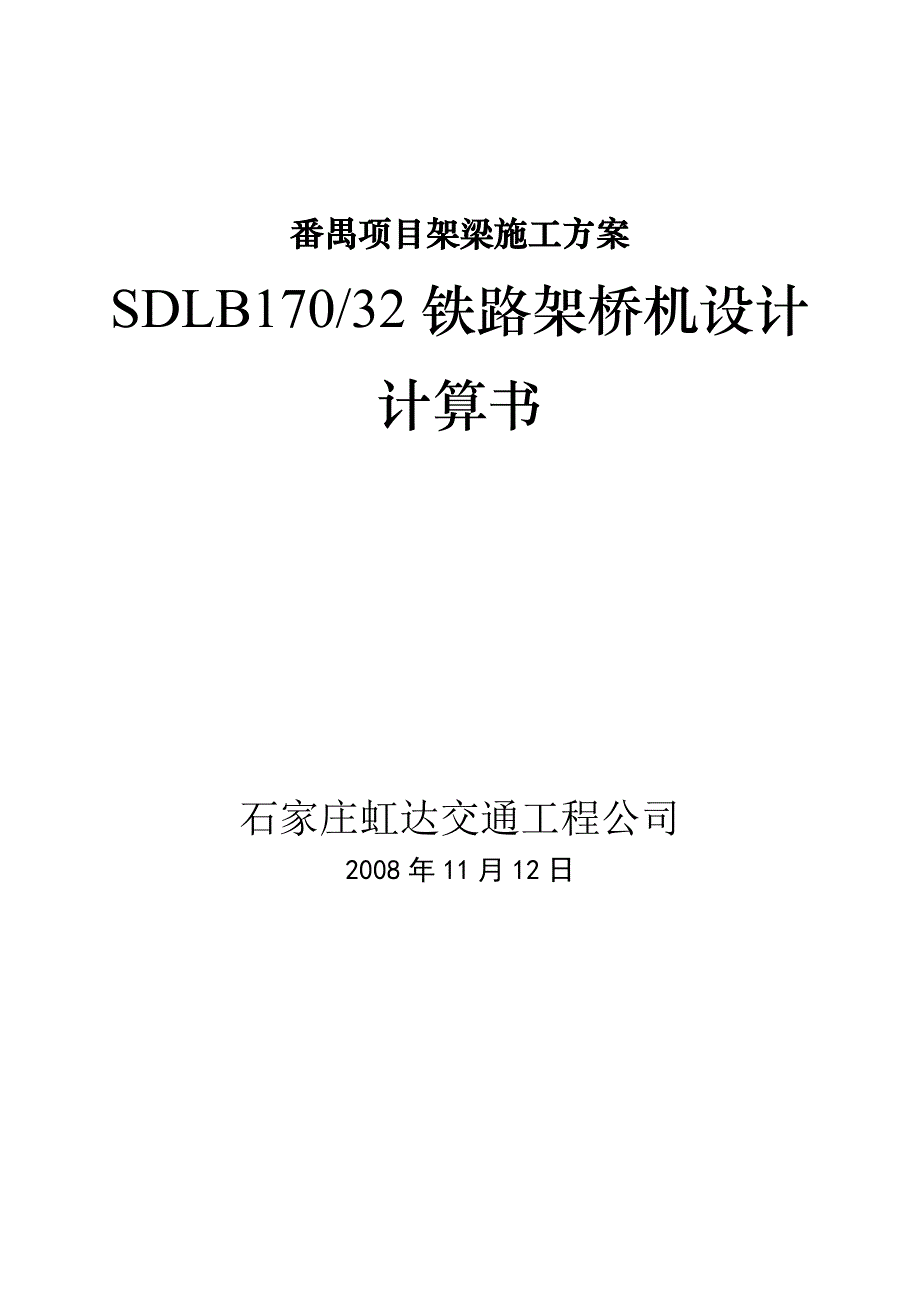 番禺项目架梁施工方案

SDLB170/32 铁路架桥机设计计算书

石家庄虹达交通工程公司

2008 年 11 月 12 日